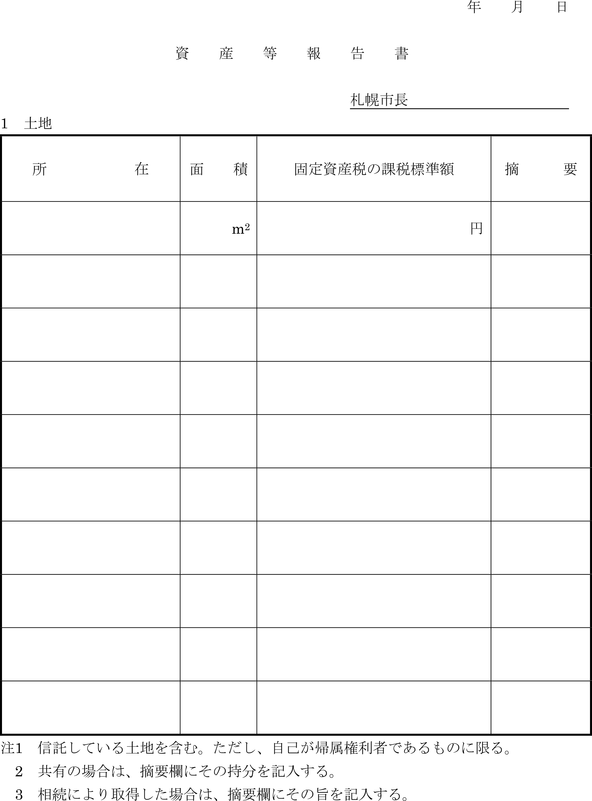 年　月　日

資　産　等　報　告　書

札幌市長

1　土地

| 所　在 | 面　積 | 固定資産税の課税標準額 | 摘　要 |
|---|---|---|---|
| | $m^2$ | 円 | |
| | | | |
| | | | |
| | | | |
| | | | |
| | | | |
| | | | |
| | | | |
| | | | |
| | | | |

注1　信託している土地を含む。ただし、自己が帰属権利者であるものに限る。
2　共有の場合は、摘要欄にその持分を記入する。
3　相続により取得した場合は、摘要欄にその旨を記入する。